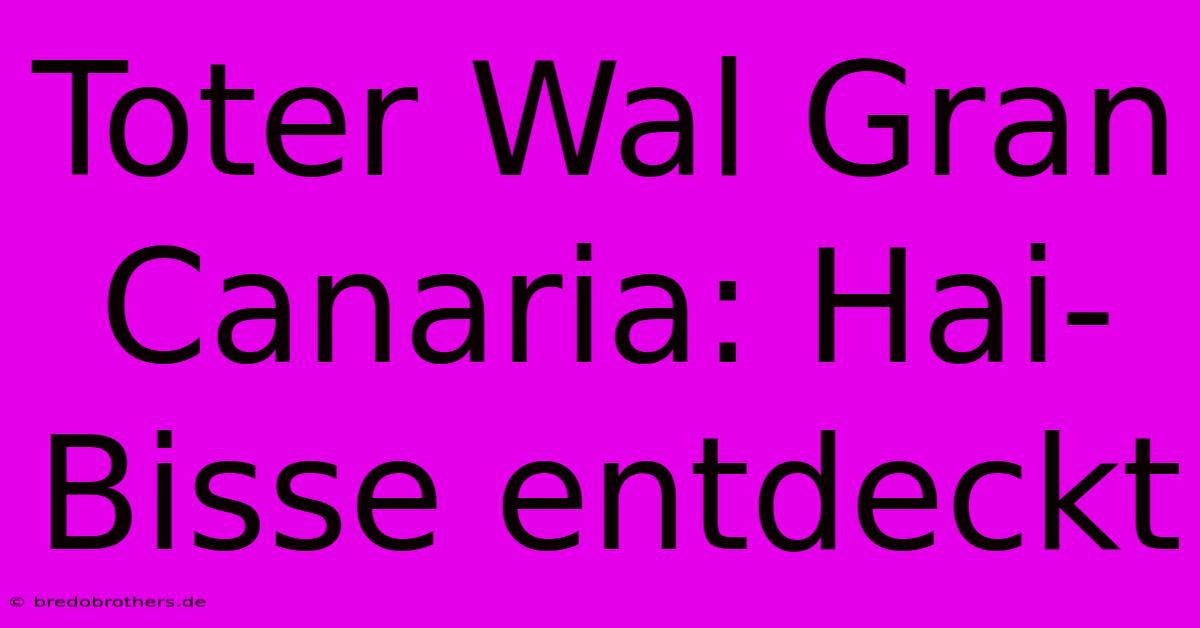 Toter Wal Gran Canaria: Hai-Bisse entdeckt

© bredobrothers.de